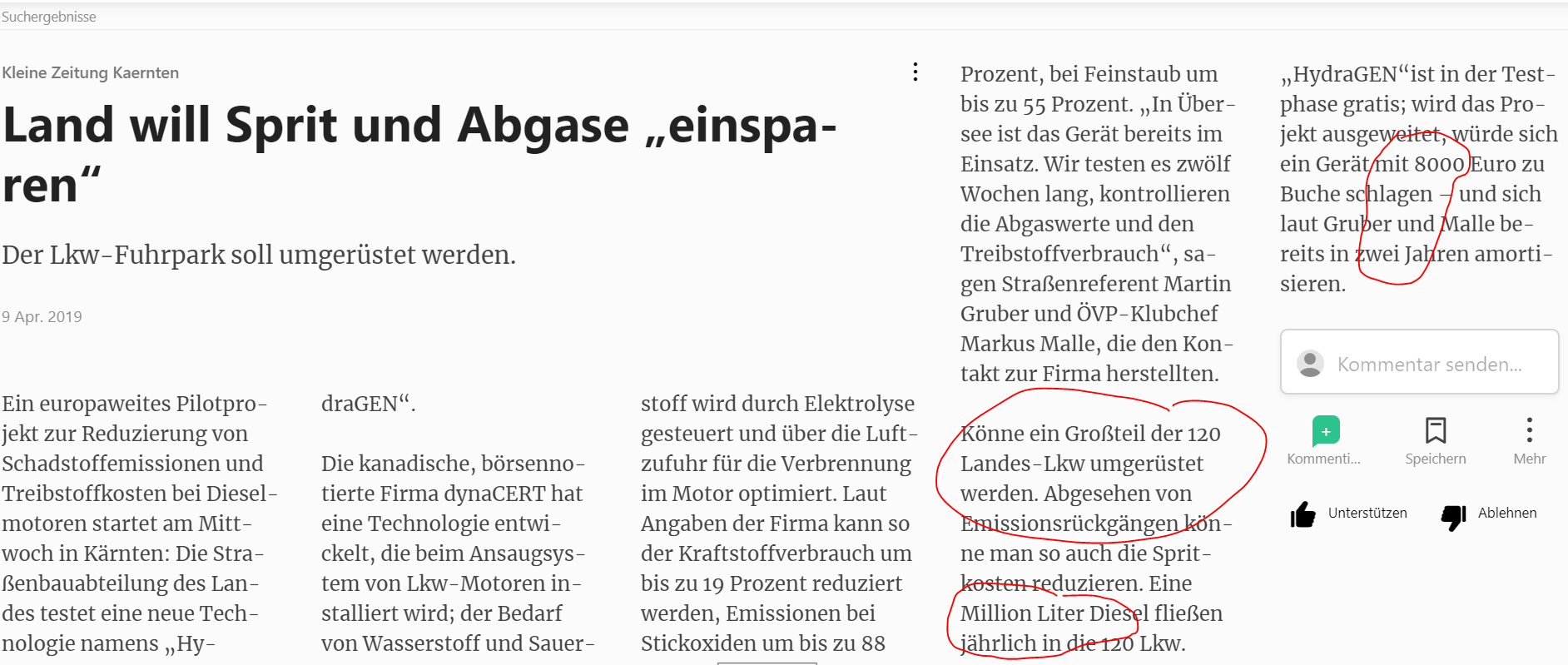 Suchergebnisse

Kleine Zeitung Kaernten

Land will Sprit und Abgase „einsparen“

Der Lkw-Fuhrpark soll umgerüstet werden.

9 Apr. 2019

Ein europaweites Pilotprojekt zur Reduzierung von Schadstoffemissionen und Treibstoffkosten bei Dieselmotoren startet am Mittwoch in Kärnten: Die Straßenbauabteilung des Landes testet eine neue Technologie namens „HydraGEN“.

Die kanadische, börsennotierte Firma dynaCERT hat eine Technologie entwickelt, die beim Ansaugsystem von Lkw-Motoren installiert wird; der Bedarf von Wasserstoff und Sauerstoff wird durch Elektrolyse gesteuert und über die Luftzufuhr für die Verbrennung im Motor optimiert. Laut Angaben der Firma kann so der Kraftstoffverbrauch um bis zu 19 Prozent reduziert werden, Emissionen bei Stickoxiden um bis zu 88 Prozent, bei Feinstaub um bis zu 55 Prozent. „In Übersee ist das Gerät bereits im Einsatz. Wir testen es zwölf Wochen lang, kontrollieren die Abgaswerte und den Treibstoffverbrauch“, sagen Straßenreferent Martin Gruber und ÖVP-Klubchef Markus Malle, die den Kontakt zur Firma herstellten.

Könne ein Großteil der 120 Landes-Lkw umgerüstet werden. Abgesehen von Emissionsrückgängen könne man so auch die Spritkosten reduzieren. Eine Million Liter Diesel fließen jährlich in die 120 Lkw.

„HydraGEN“ist in der Testphase gratis; wird das Projekt ausgeweitet, würde sich ein Gerät mit 8000 Euro zu Buche schlagen – und sich laut Gruber und Malle bereits in zwei Jahren amortisieren.

Kommentar senden...

Kommenti...
Speichern
Mehr
Unterstützen
Ablehnen